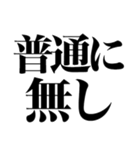 普通に
無し